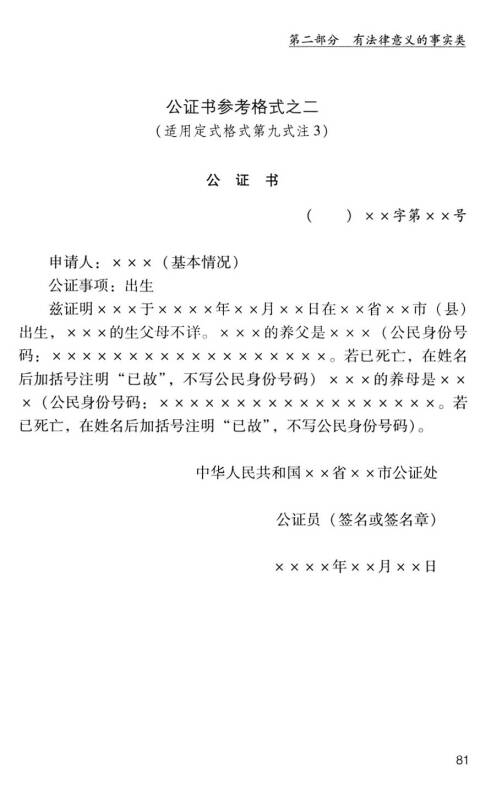 第二部分　有法律意义的事实类

公证书参考格式之二
（适用定式格式第九式注3）

公　证　书

（　　）××字第××号

申请人：×××（基本情况）

公证事项：出生

兹证明×××于××××年××月××日在××省××市（县）出生，×××的生父母不详。×××的养父是×××（公民身份号码：××××××××××××××××××。若已死亡，在姓名后加括号注明“已故”，不写公民身份号码）×××的养母是×××（公民身份号码：××××××××××××××××××。若已死亡，在姓名后加括号注明“已故”，不写公民身份号码）。

中华人民共和国××省××市公证处

公证员（签名或签名章）

××××年××月××日

81